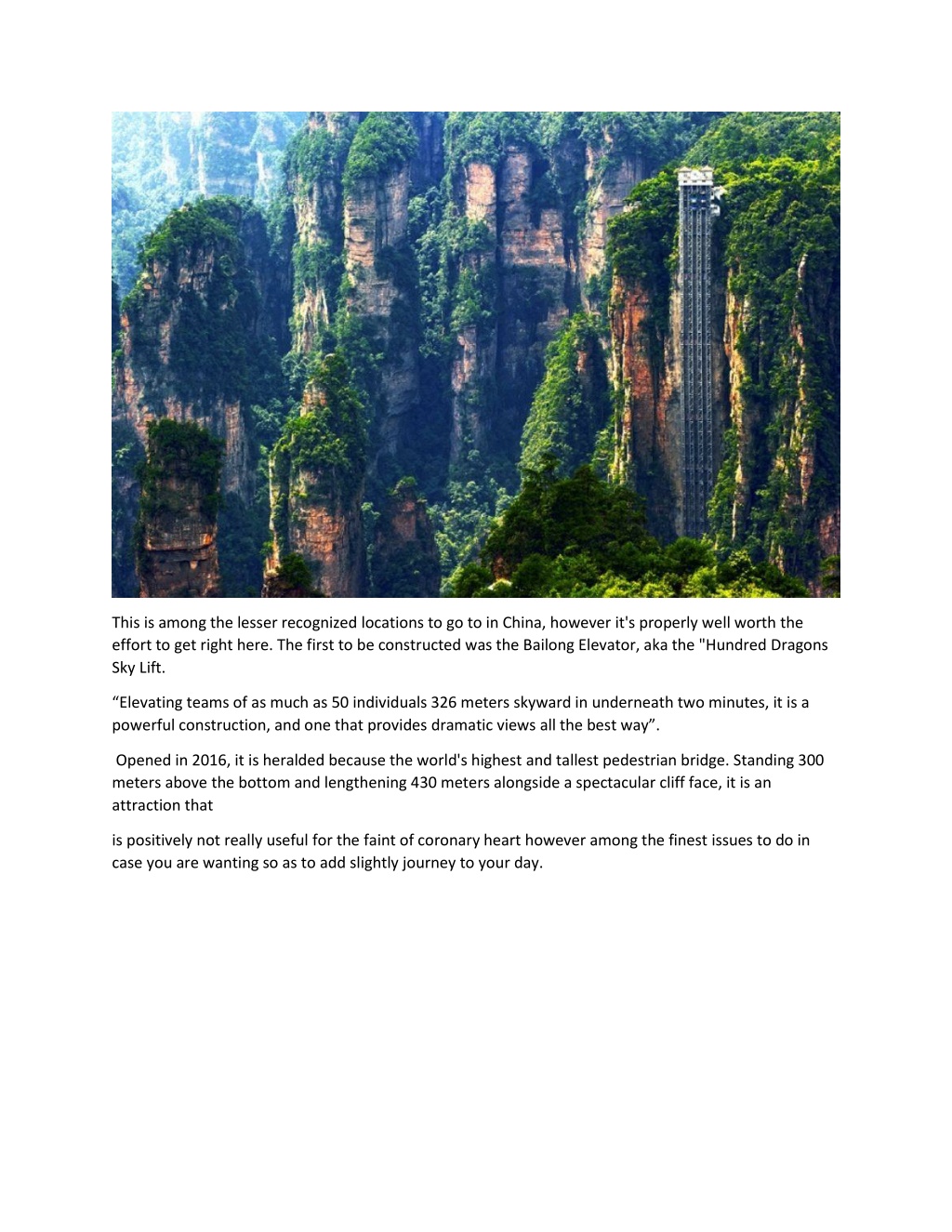 This is among the lesser recognized locations to go to in China, however it's properly well worth the effort to get right here. The first to be constructed was the Bailong Elevator, aka the "Hundred Dragons Sky Lift.

“Elevating teams of as much as 50 individuals 326 meters skyward in underneath two minutes, it is a powerful construction, and one that provides dramatic views all the best way”.

Opened in 2016, it is heralded because the world's highest and tallest pedestrian bridge. Standing 300 meters above the bottom and lengthening 430 meters alongside a spectacular cliff face, it is an attraction that

is positively not really useful for the faint of coronary heart however among the finest issues to do in case you are wanting so as to add slightly journey to your day.